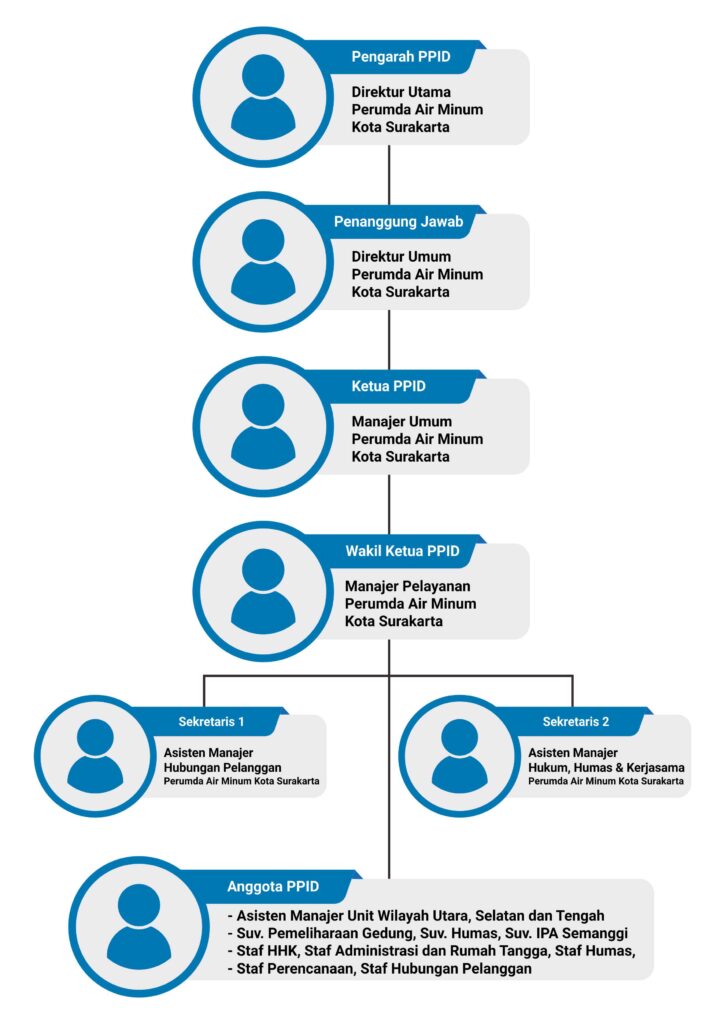 Pengarah PPID

Direktur Utama
Perumda Air Minum
Kota Surakarta

Penanggung Jawab

Direktur Umum
Perumda Air Minum
Kota Surakarta

Ketua PPID

Manajer Umum
Perumda Air Minum
Kota Surakarta

Wakil Ketua PPID

Manajer Pelayanan
Perumda Air Minum
Kota Surakarta

Sekretaris 1

Asisten Manajer
Hubungan Pelanggan
Perumda Air Minum Kota Surakarta

Sekretaris 2

Asisten Manajer
Hukum, Humas & Kerjasama
Perumda Air Minum Kota Surakarta

Anggota PPID

- Asisten Manajer Unit Wilayah Utara, Selatan dan Tengah
- Suv. Pemeliharaan Gedung, Suv. Humas, Suv. IPA Semanggi
- Staf HHK, Staf Administrasi dan Rumah Tangga, Staf Humas,
- Staf Perencanaan, Staf Hubungan Pelanggan